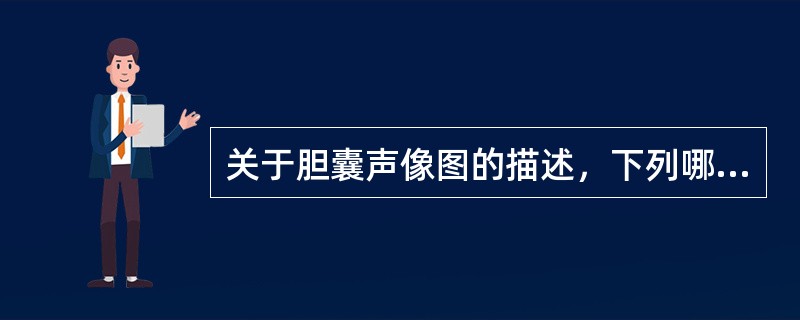 关于胆囊声像图的描述，下列哪...